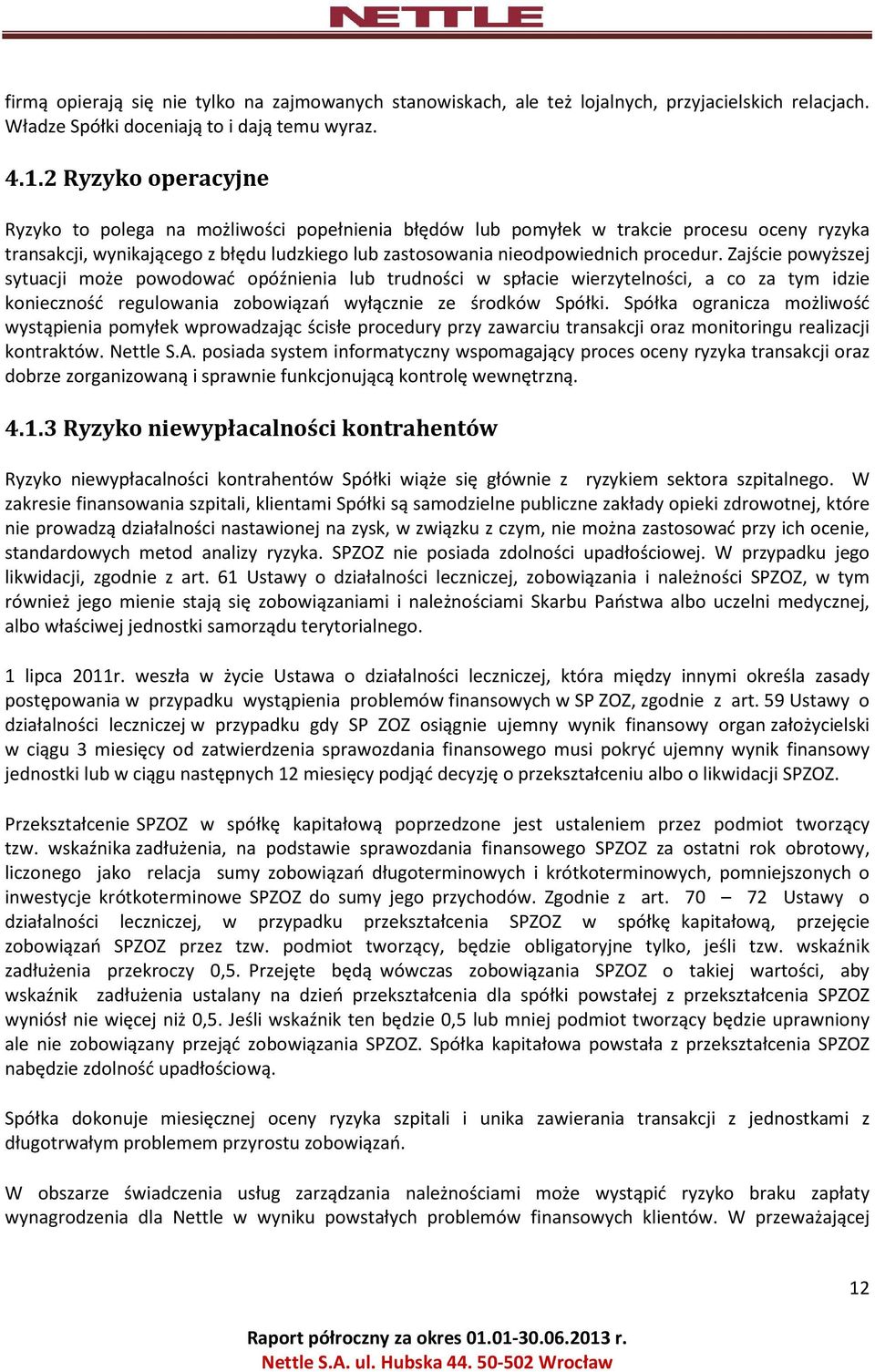 NETTLE

firmą opierają się nie tylko na zajmowanych stanowiskach, ale też lojalnych, przyjacielskich relacjach. Władze Spółki doceniają to i dają temu wyraz.

4.1.2 Ryzyko operacyjne

Ryzyko to polega na możliwości popełnienia błędów lub pomyłek w trakcie procesu oceny ryzyka transakcji, wynikającego z błędu ludzkiego lub zastosowania nieodpowiednich procedur. Zajście powyższej sytuacji może powodować opóźnienia lub trudności w spłacie wierzytelności, a co za tym idzie konieczność regulowania zobowiązań wyłącznie ze środków Spółki. Spółka ogranicza możliwość wystąpienia pomyłek wprowadzając ścisłe procedury przy zawarciu transakcji oraz monitoringu realizacji kontraktów. Nettle S.A. posiada system informatyczny wspomagający proces oceny ryzyka transakcji oraz dobrze zorganizowaną i sprawnie funkcjonującą kontrolę wewnętrzną.

4.1.3 Ryzyko niewypłacalności kontrahentów

Ryzyko niewypłacalności kontrahentów Spółki wiąże się głównie z ryzykiem sektora szpitalnego. W zakresie finansowania szpitali, klientami Spółki są samodzielne publiczne zakłady opieki zdrowotnej, które nie prowadzą działalności nastawionej na zysk, w związku z czym, nie można zastosować przy ich ocenie, standardowych metod analizy ryzyka. SPZOZ nie posiada zdolności upadłościowej. W przypadku jego likwidacji, zgodnie z art. 61 Ustawy o działalności leczniczej, zobowiązania i należności SPZOZ, w tym również jego mienie stają się zobowiązaniami i należnościami Skarbu Państwa albo uczelni medycznej, albo właściwej jednostki samorządu terytorialnego.

1 lipca 2011r. weszła w życie Ustawa o działalności leczniczej, która między innymi określa zasady postępowania w przypadku wystąpienia problemów finansowych w SP ZOZ, zgodnie z art. 59 Ustawy o działalności leczniczej w przypadku gdy SP ZOZ osiągnie ujemny wynik finansowy organ założycielski w ciągu 3 miesięcy od zatwierdzenia sprawozdania finansowego musi pokryć ujemny wynik finansowy jednostki lub w ciągu następnych 12 miesięcy podjąć decyzję o przekształceniu albo o likwidacji SPZOZ.

Przekształcenie SPZOZ w spółkę kapitałową poprzedzone jest ustaleniem przez podmiot tworzący tzw. wskaźnika zadłużenia, na podstawie sprawozdania finansowego SPZOZ za ostatni rok obrotowy, liczonego jako relacja sumy zobowiązań długoterminowych i krótkoterminowych, pomniejszonych o inwestycje krótkoterminowe SPZOZ do sumy jego przychodów. Zgodnie z art. 70 – 72 Ustawy o działalności leczniczej, w przypadku przekształcenia SPZOZ w spółkę kapitałową, przejęcie zobowiązań SPZOZ przez tzw. podmiot tworzący, będzie obligatoryjne tylko, jeśli tzw. wskaźnik zadłużenia przekroczy 0,5. Przejęte będą wówczas zobowiązania SPZOZ o takiej wartości, aby wskaźnik zadłużenia ustalany na dzień przekształcenia dla spółki powstałej z przekształcenia SPZOZ wyniósł nie więcej niż 0,5. Jeśli wskaźnik ten będzie 0,5 lub mniej podmiot tworzący będzie uprawniony ale nie zobowiązany przejąć zobowiązania SPZOZ. Spółka kapitałowa powstała z przekształcenia SPZOZ nabędzie zdolność upadłościową.

Spółka dokonuje miesięcznej oceny ryzyka szpitali i unika zawierania transakcji z jednostkami z długotrwałym problemem przyrostu zobowiązań.

W obszarze świadczenia usług zarządzania należnościami może wystąpić ryzyko braku zapłaty wynagrodzenia dla Nettle w wyniku powstałych problemów finansowych klientów. W przeważającej

12

Raport półroczny za okres 01.01-30.06.2013 r.
Nettle S.A. ul. Hubska 44. 50-502 Wrocław